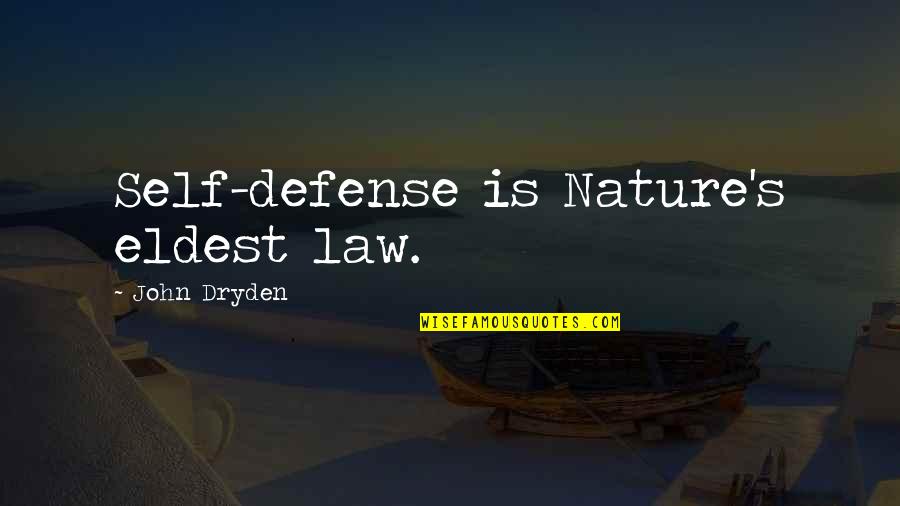 Self-defense is Nature's eldest law.

- John Dryden

WISEFAMOUSQUOTES.COM